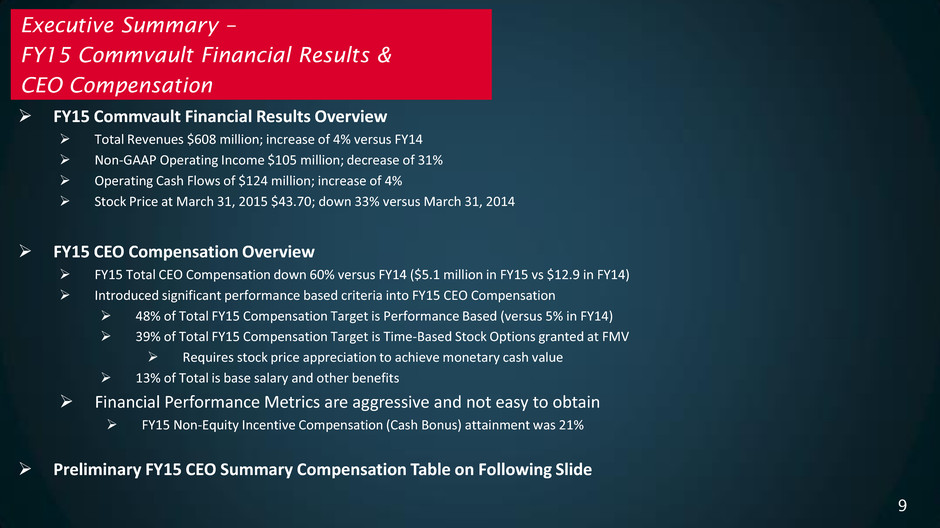 Executive Summary –
FY15 Commvault Financial Results &
CEO Compensation

➢ FY15 Commvault Financial Results Overview
➢ Total Revenues $608 million; increase of 4% versus FY14
➢ Non-GAAP Operating Income $105 million; decrease of 31%
➢ Operating Cash Flows of $124 million; increase of 4%
➢ Stock Price at March 31, 2015 $43.70; down 33% versus March 31, 2014

➢ FY15 CEO Compensation Overview
➢ FY15 Total CEO Compensation down 60% versus FY14 ($5.1 million in FY15 vs $12.9 in FY14)
➢ Introduced significant performance based criteria into FY15 CEO Compensation
➢ 48% of Total FY15 Compensation Target is Performance Based (versus 5% in FY14)
➢ 39% of Total FY15 Compensation Target is Time-Based Stock Options granted at FMV
➢ Requires stock price appreciation to achieve monetary cash value
➢ 13% of Total is base salary and other benefits
➢ Financial Performance Metrics are aggressive and not easy to obtain
➢ FY15 Non-Equity Incentive Compensation (Cash Bonus) attainment was 21%

➢ Preliminary FY15 CEO Summary Compensation Table on Following Slide

9